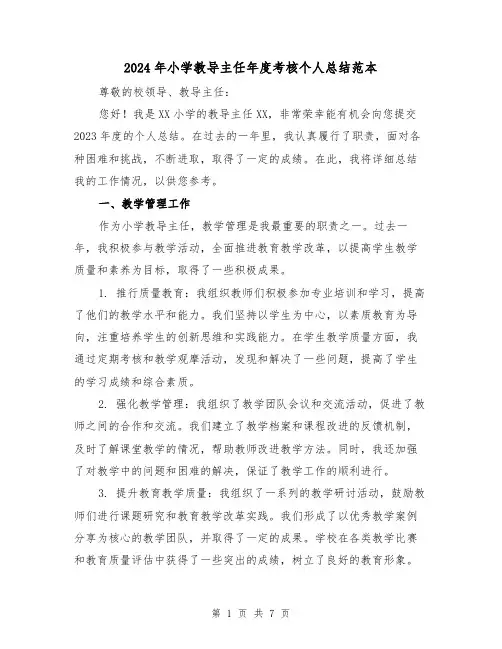 2024年小学教导主任年度考核个人总结范本

尊敬的校领导、教导主任：

您好！我是XX小学的教导主任XX，非常荣幸能有机会向您提交2023年度的个人总结。在过去的一年里，我认真履行了职责，面对各种困难和挑战，不断进取，取得了一定的成绩。在此，我将详细总结我的工作情况，以供您参考。

一、教学管理工作

作为小学教导主任，教学管理是我最重要的职责之一。过去一年，我积极参与教学活动，全面推进教育教学改革，以提高学生教学质量和素养为目标，取得了一些积极成果。

1. 推行质量教育：我组织教师们积极参加专业培训和学习，提高了他们的教学水平和能力。我们坚持以学生为中心，以素质教育为导向，注重培养学生的创新思维和实践能力。在学生教学质量方面，我通过定期考核和教学观摩活动，发现和解决了一些问题，提高了学生的学习成绩和综合素质。

2. 强化教学管理：我组织了教学团队会议和交流活动，促进了教师之间的合作和交流。我们建立了教学档案和课程改进的反馈机制，及时了解课堂教学的情况，帮助教师改进教学方法。同时，我还加强了对教学中的问题和困难的解决，保证了教学工作的顺利进行。

3. 提升教育教学质量：我组织了一系列的教学研讨活动，鼓励教师们进行课题研究和教育教学改革实践。我们形成了以优秀教学案例分享为核心的教学团队，并取得了一定的成果。学校在各类教学比赛和教育质量评估中获得了一些突出的成绩，树立了良好的教育形象。

第 1 页 共 7 页